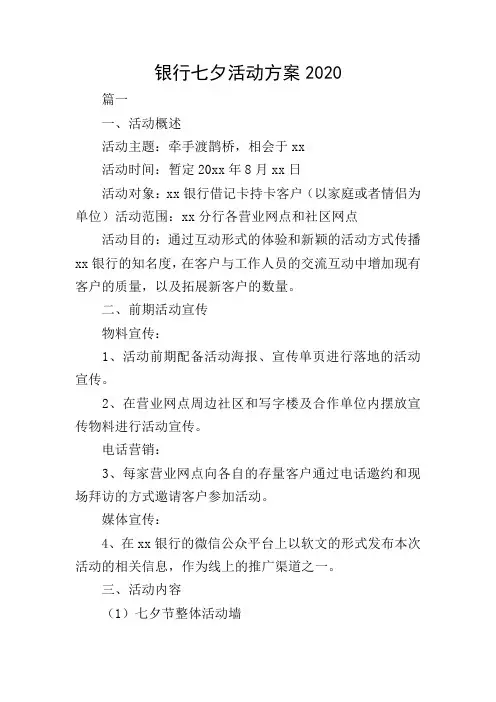 银行七夕活动方案 2020

篇一

一、活动概述

活动主题：牵手渡鹊桥，相会于 xx

活动时间：暂定 20xx 年 8 月 xx 日

活动对象：xx 银行借记卡持卡客户（以家庭或者情侣为单位）活动范围：xx 分行各营业网点和社区网点

活动目的：通过互动形式的体验和新颖的活动方式传播 xx 银行的知名度，在客户与工作人员的交流互动中增加现有客户的质量，以及拓展新客户的数量。

二、前期活动宣传

物料宣传：

1、活动前期配备活动海报、宣传单页进行落地的活动宣传。

2、在营业网点周边社区和写字楼及合作单位内摆放宣传物料进行活动宣传。

电话营销：

3、每家营业网点向各自的存量客户通过电话邀约和现场拜访的方式邀请客户参加活动。

媒体宣传：

4、在 xx 银行的微信公众平台上以软文的形式发布本次活动的相关信息，作为线上的推广渠道之一。

三、活动内容

（1）七夕节整体活动墙